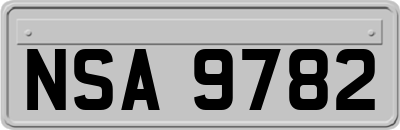 NSA 9782